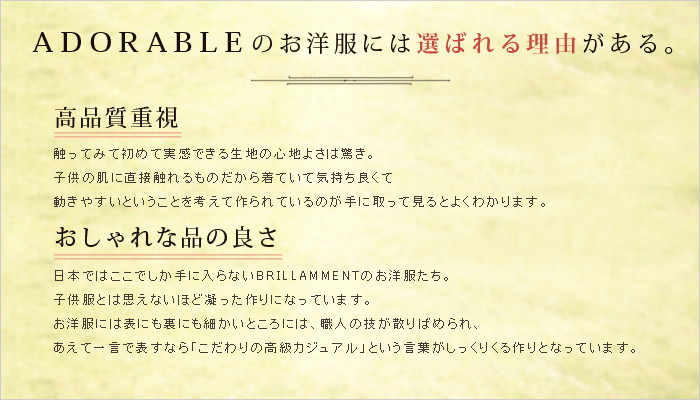 ADORABLEのお洋服には選ばれる理由がある。

高品質重視

触ってみて初めて実感できる生地の心地よさは驚き。
子供の肌に直接触れるものだから着ていて気持ち良くて
動きやすいということを考えて作られているのが手に取って見るとよくわかります。

おしゃれな品の良さ

日本ではここでしか手に入らないBRILLAMMENTのお洋服たち。
子供服とは思えないほど凝った作りになっています。
お洋服には表にも裏にも細かいところには、職人の技が散りばめられ、
あえて一言で表すなら「こだわりの高級カジュアル」という言葉がしっくりくる作りとなっています。